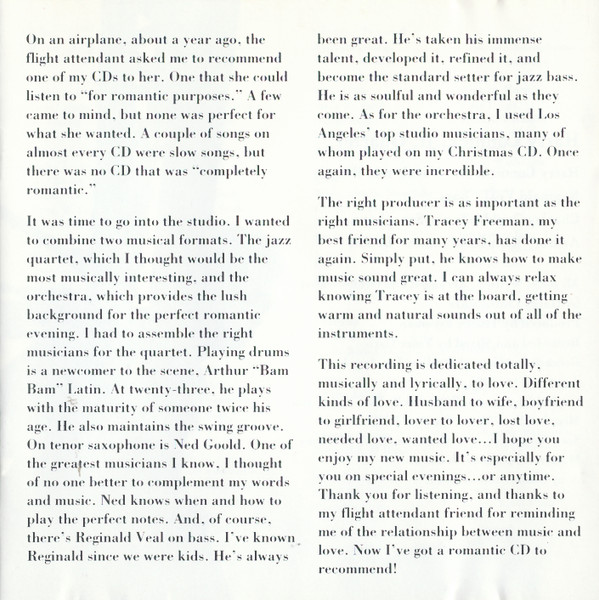 On an airplane, about a year ago, the flight attendant asked me to recommend one of my CDs to her. One that she could listen to "for romantic purposes." A few came to mind, but none was perfect for what she wanted. A couple of songs on almost every CD were slow songs, but there was no CD that was "completely romantic."

It was time to go into the studio. I wanted to combine two musical formats. The jazz quartet, which I thought would be the most musically interesting, and the orchestra, which provides the lush background for the perfect romantic evening. I had to assemble the right musicians for the quartet. Playing drums is a newcomer to the scene, Arthur "Bam Bam" Latin. At twenty-three, he plays with the maturity of someone twice his age. He also maintains the swing groove. On tenor saxophone is Ned Goold. One of the greatest musicians I know, I thought of no one better to complement my words and music. Ned knows when and how to play the perfect notes. And, of course, there's Reginald Veal on bass. I've known Reginald since we were kids. He's always been great. He's taken his immense talent, developed it, refined it, and become the standard setter for jazz bass. He is as soulful and wonderful as they come. As for the orchestra, I used Los Angeles' top studio musicians, many of whom played on my Christmas CD. Once again, they were incredible.

The right producer is as important as the right musicians. Tracey Freeman, my best friend for many years, has done it again. Simply put, he knows how to make music sound great. I can always relax knowing Tracey is at the board, getting warm and natural sounds out of all of the instruments.

This recording is dedicated totally, musically and lyrically, to love. Different kinds of love. Husband to wife, boyfriend to girlfriend, lover to lover, lost love, needed love, wanted love...I hope you enjoy my new music. It's especially for you on special evenings...or anytime. Thank you for listening, and thanks to my flight attendant friend for reminding me of the relationship between music and love. Now I've got a romantic CD to recommend!